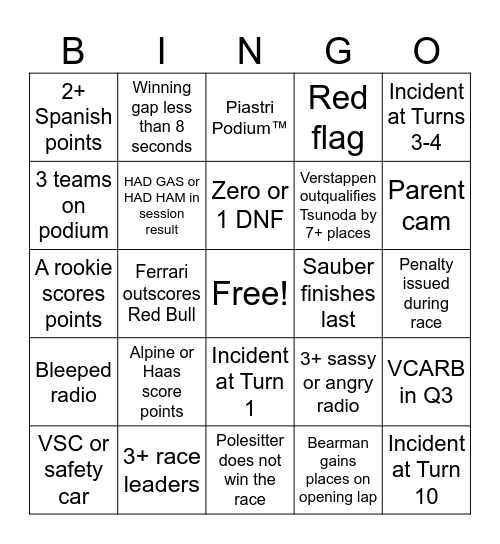 | B | I | N | G | O |
|---|---|---|---|---|
| 2+ Spanish points | Winning gap less than 8 seconds | Piastri Podium™ | Red flag | Incident at Turns 3-4 |
| 3 teams on podium | HAD GAS or HAD HAM in session result | Zero or 1 DNF | Verstappen outqualifies Tsunoda by 7+ places | Parent cam |
| A rookie scores points | Ferrari outscores Red Bull | Free! | Sauber finishes last | Penalty issued during race |
| Bleeped radio | Alpine or Haas score points | Incident at Turn 1 | 3+ sassy or angry radio | VCARB in Q3 |
| VSC or safety car | 3+ race leaders | Polesitter does not win the race | Bearman gains places on opening lap | Incident at Turn 10 |